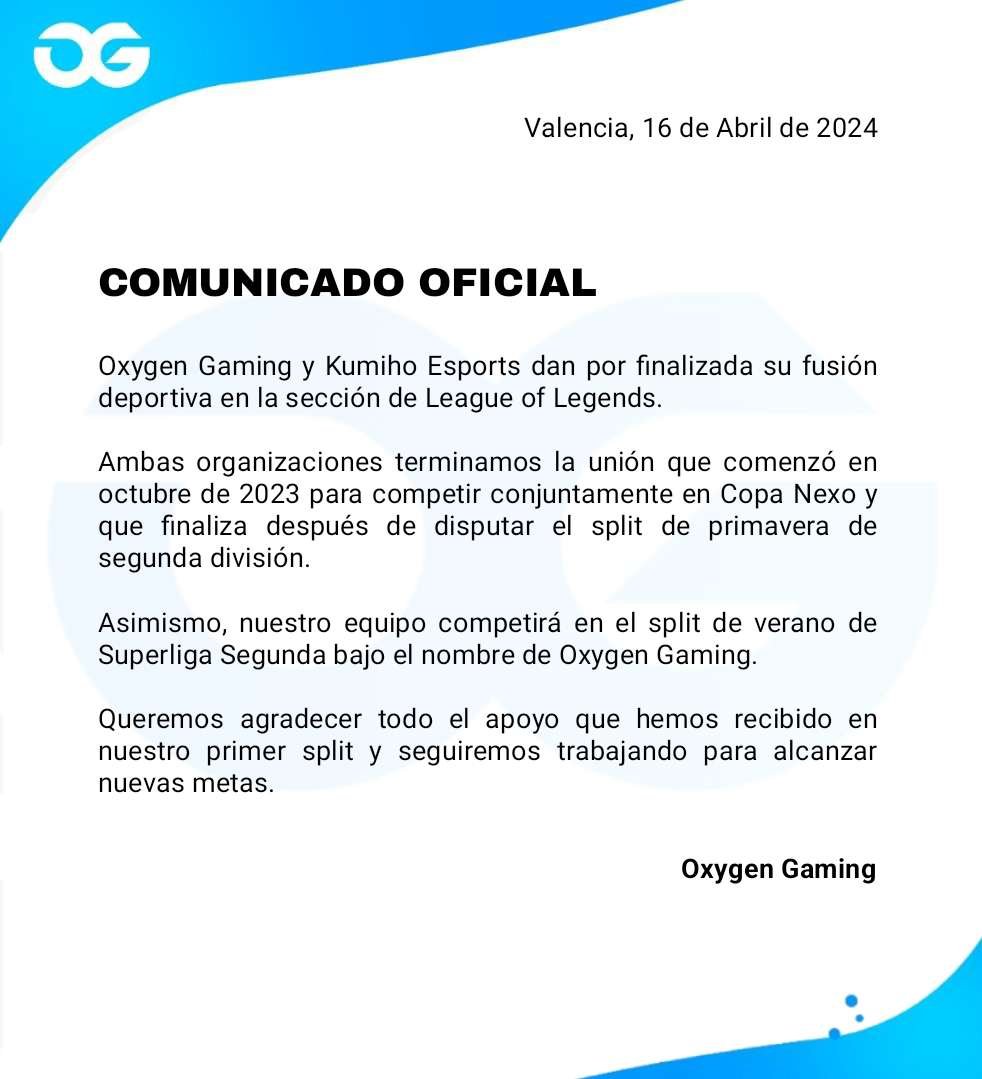 OG

Valencia, 16 de Abril de 2024

COMUNICADO OFICIAL

Oxygen Gaming y Kumiho Esports dan por finalizada su fusión deportiva en la sección de League of Legends.

Ambas organizaciones terminamos la unión que comenzó en octubre de 2023 para competir conjuntamente en Copa Nexo y que finaliza después de disputar el split de primavera de segunda división.

Asimismo, nuestro equipo competirá en el split de verano de Superliga Segunda bajo el nombre de Oxygen Gaming.

Queremos agradecer todo el apoyo que hemos recibido en nuestro primer split y seguiremos trabajando para alcanzar nuevas metas.

Oxygen Gaming